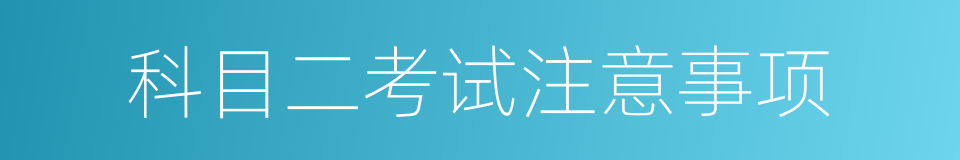 科目二考试注意事项